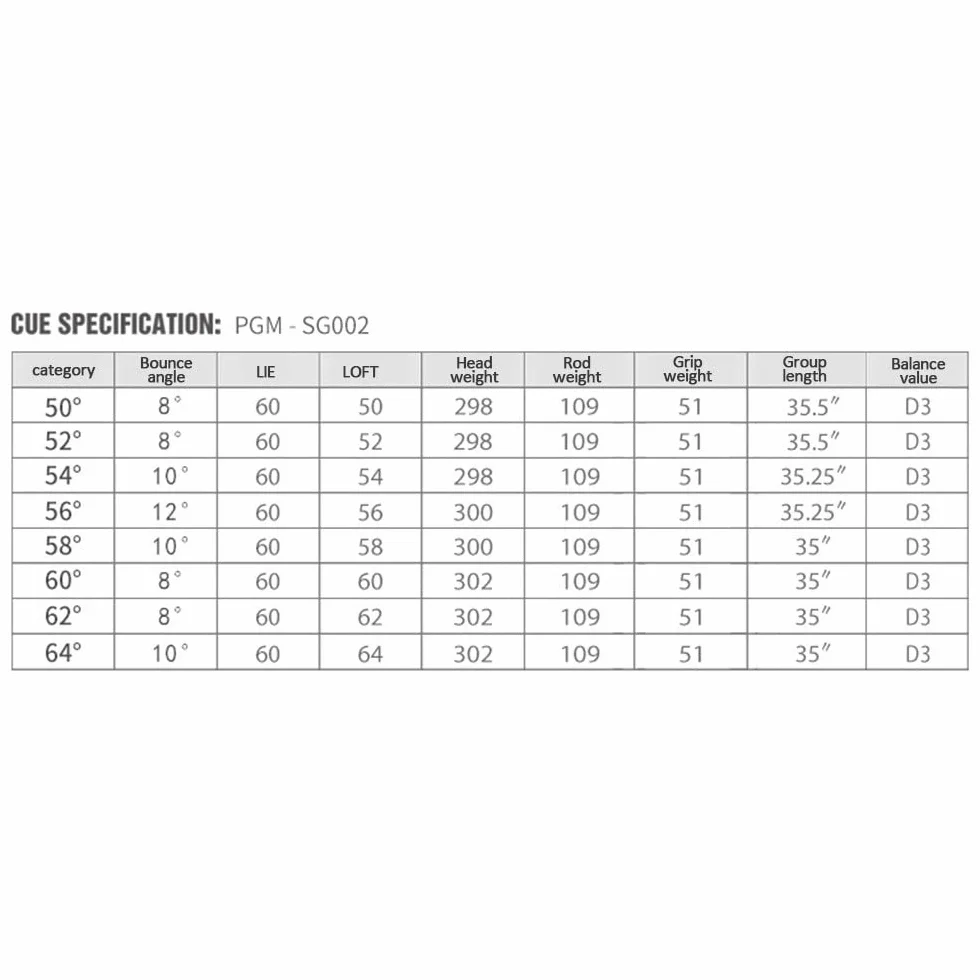 CUE SPECIFICATION: PGM - SG002

| category | Bounce angle | LIE | LOFT | Head weight | Rod weight | Grip weight | Group length | Balance value |
|---|---|---|---|---|---|---|---|---|
| 50° | 8° | 60 | 50 | 298 | 109 | 51 | 35.5″ | D3 |
| 52° | 8° | 60 | 52 | 298 | 109 | 51 | 35.5″ | D3 |
| 54° | 10° | 60 | 54 | 298 | 109 | 51 | 35.25″ | D3 |
| 56° | 12° | 60 | 56 | 300 | 109 | 51 | 35.25″ | D3 |
| 58° | 10° | 60 | 58 | 300 | 109 | 51 | 35″ | D3 |
| 60° | 8° | 60 | 60 | 302 | 109 | 51 | 35″ | D3 |
| 62° | 8° | 60 | 62 | 302 | 109 | 51 | 35″ | D3 |
| 64° | 10° | 60 | 64 | 302 | 109 | 51 | 35″ | D3 |